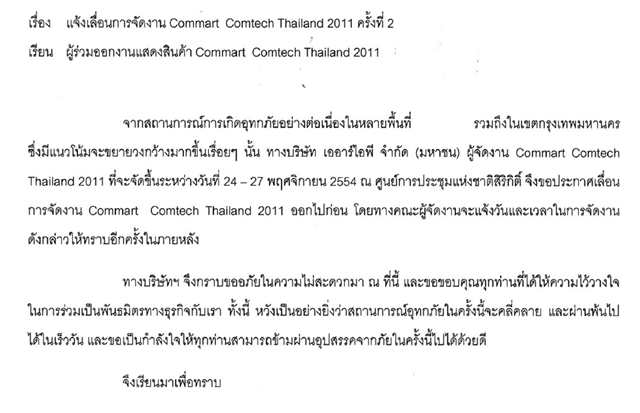 เรื่อง แจ้งเลื่อนการจัดงาน Commart Comtech Thailand 2011 ครั้งที่ 2

เรียน ผู้ร่วมออกงานแสดงสินค้า Commart Comtech Thailand 2011

จากสถานการณ์การเกิดอุทกภัยอย่างต่อเนื่องในหลายพื้นที่ รวมถึงในเขตกรุงเทพมหานคร ซึ่งมีแนวโน้มจะขยายวงกว้างมากขึ้นเรื่อยๆ นั้น ทางบริษัท เออาร์ไอพี จำกัด (มหาชน) ผู้จัดงาน Commart Comtech Thailand 2011 ที่จะจัดขึ้นระหว่างวันที่ 24 – 27 พฤศจิกายน 2554 ณ ศูนย์การประชุมแห่งชาติสิริกิติ์ จึงขอประกาศเลื่อนการจัดงาน Commart Comtech Thailand 2011 ออกไปก่อน โดยทางคณะผู้จัดงานจะแจ้งวันและเวลาในการจัดงานดังกล่าวให้ทราบอีกครั้งในภายหลัง

ทางบริษัทฯ จึงกราบขออภัยในความไม่สะดวกมา ณ ที่นี้ และขอขอบคุณทุกท่านที่ได้ให้ความไว้วางใจในการร่วมเป็นพันธมิตรทางธุรกิจกับเรา ทั้งนี้ หวังเป็นอย่างยิ่งว่าสถานการณ์อุทกภัยในครั้งนี้จะคลี่คลาย และผ่านพ้นไปได้ในเร็ววัน และขอเป็นกำลังใจให้ทุกท่านสามารถข้ามผ่านอุปสรรคจากภัยในครั้งนี้ไปได้ด้วยดี

จึงเรียนมาเพื่อทราบ